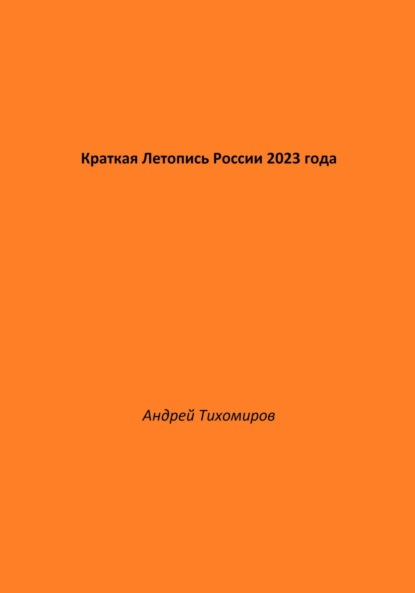 Краткая Летопись России 2023 года

Андрей Тихомиров